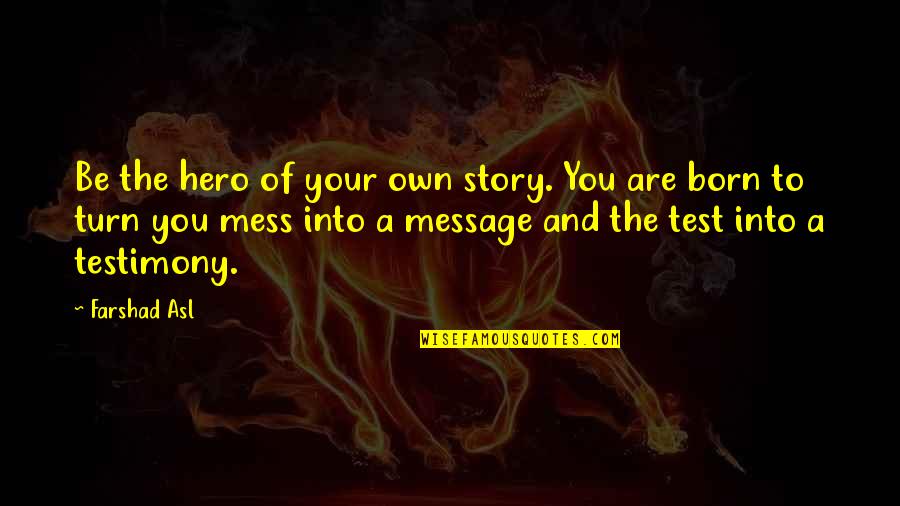 Be the hero of your own story. You are born to turn you mess into a message and the test into a testimony.

~ Farshad Asl

WISEFAMOUSQUOTES.COM